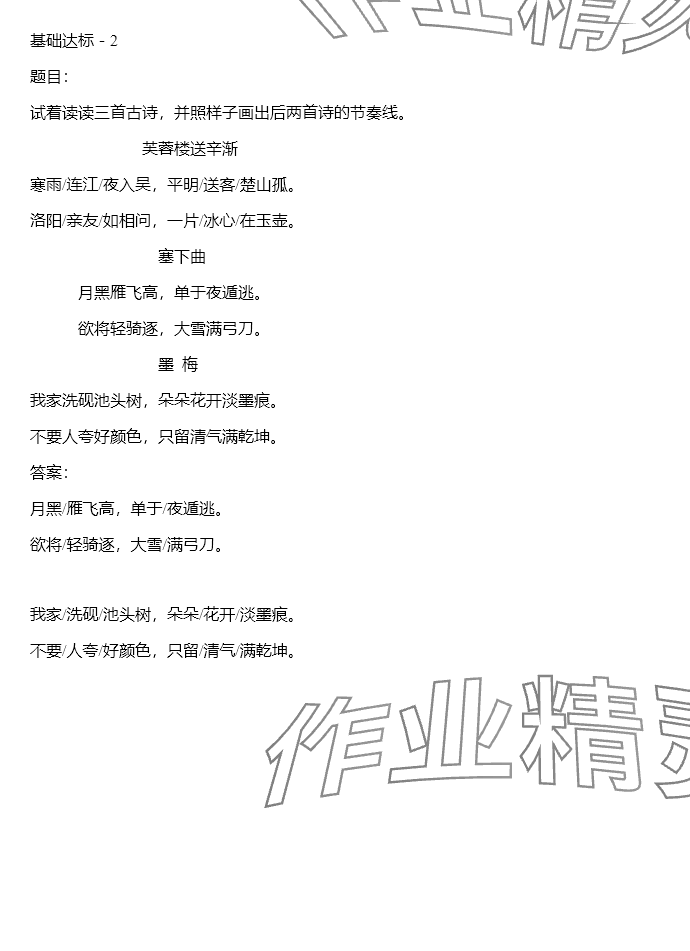 基础达标 - 2

题目：

试着读读三首古诗，并照样子画出后两首诗的节奏线。

芙蓉楼送辛渐

寒雨/连江/夜入吴，平明/送客/楚山孤。

洛阳/亲友/如相问，一片/冰心/在玉壶。

塞下曲

月黑雁飞高，单于夜遁逃。

欲将轻骑逐，大雪满弓刀。

墨 梅

我家洗砚池头树，朵朵花开淡墨痕。

不要人夸好颜色，只留清气满乾坤。

答案：

月黑/雁飞高，单于/夜遁逃。

欲将/轻骑逐，大雪/满弓刀。

我家/洗砚/池头树，朵朵/花开/淡墨痕。

不要/人夸/好颜色，只留/清气/满乾坤。

作业精灵